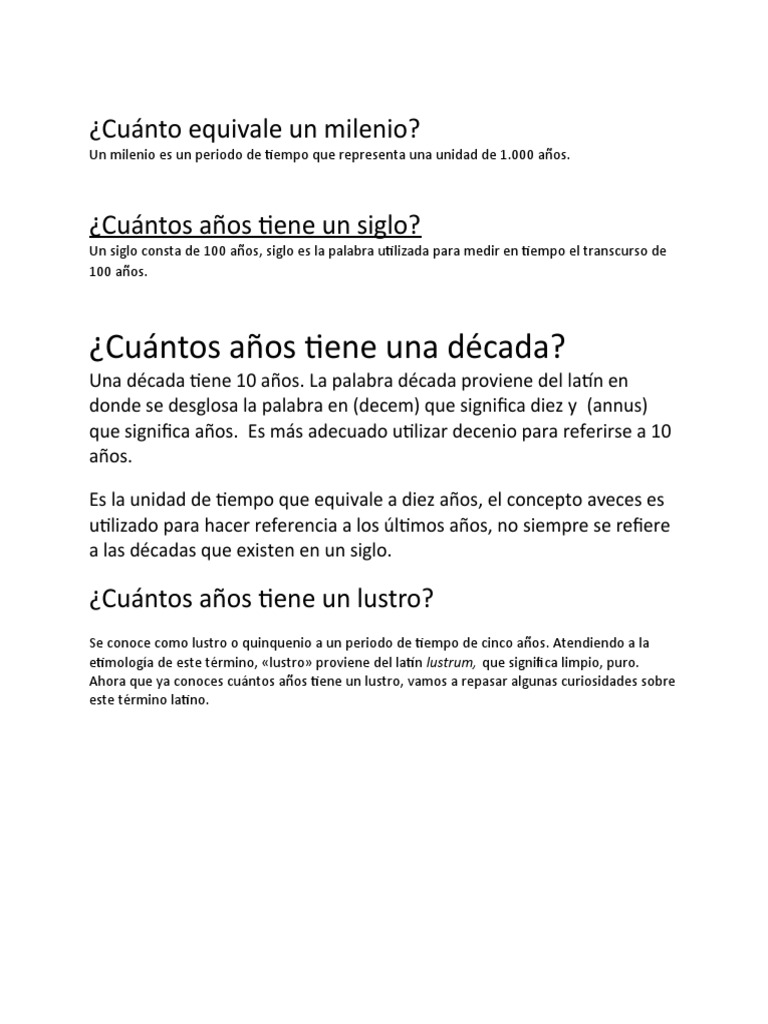 ¿Cuánto equivale un milenio?
Un milenio es un periodo de tiempo que representa una unidad de 1.000 años.

¿Cuántos años tiene un siglo?
Un siglo consta de 100 años, siglo es la palabra utilizada para medir en tiempo el transcurso de 100 años.

¿Cuántos años tiene una década?
Una década tiene 10 años. La palabra década proviene del latín en donde se desglosa la palabra en (decem) que significa diez y (annus) que significa años. Es más adecuado utilizar decenio para referirse a 10 años.

Es la unidad de tiempo que equivale a diez años, el concepto aveces es utilizado para hacer referencia a los últimos años, no siempre se refiere a las décadas que existen en un siglo.

¿Cuántos años tiene un lustro?

Se conoce como lustro o quinquenio a un periodo de tiempo de cinco años. Atendiendo a la etimología de este término, «lustro» proviene del latín lustrum, que significa limpio, puro. Ahora que ya conoces cuántos años tiene un lustro, vamos a repasar algunas curiosidades sobre este término latino.